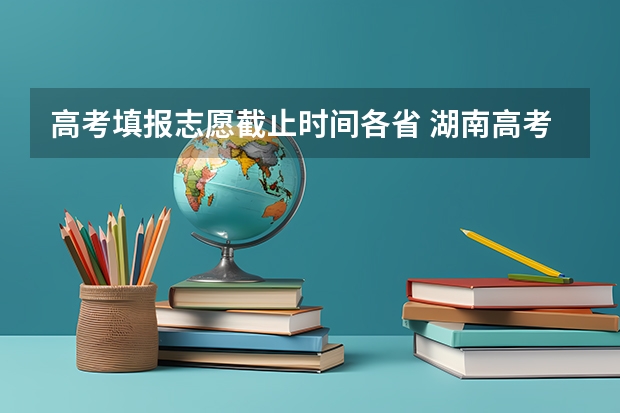 高考填报志愿截止时间各省 湖南高考